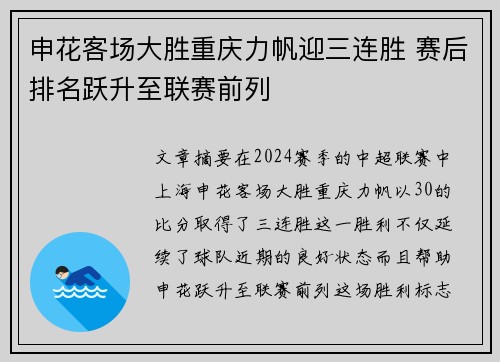 申花客场大胜重庆力帆迎三连胜 赛后排名跃升至联赛前列

文章摘要在2024赛季的中超联赛中上海申花客场大胜重庆力帆以30的比分取得了三连胜这一胜利不仅延续了球队近期的良好状态而且帮助申花跃升至联赛前列这场胜利标志